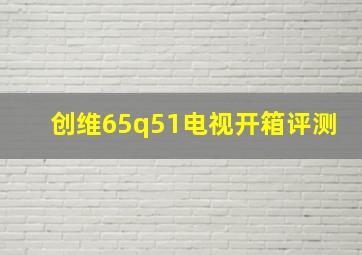 创维65q51电视开箱评测